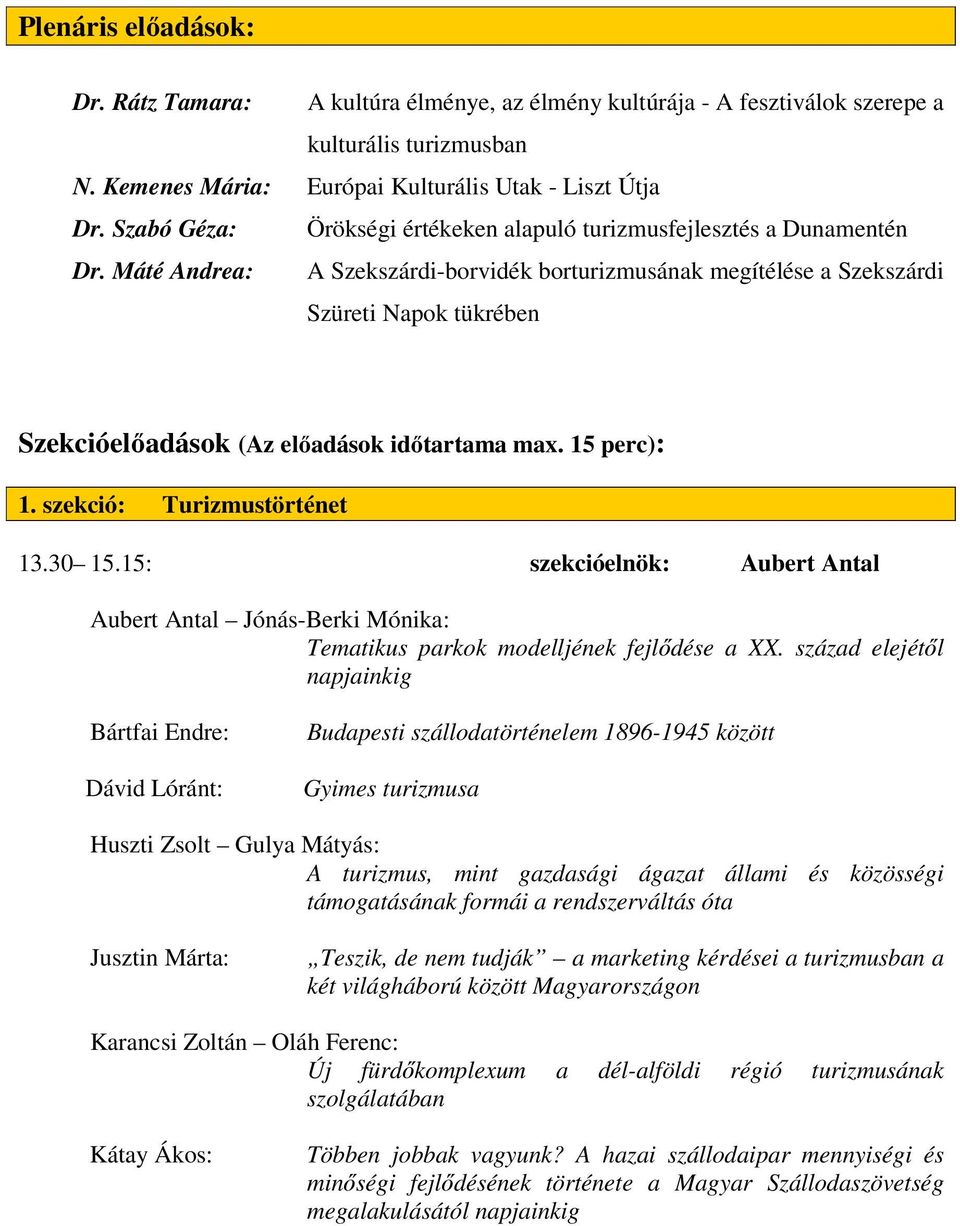 Plenáris előadások:

Dr. Rátz Tamara: A kultúra élménye, az élmény kultúrája - A fesztiválok szerepe a kulturális turizmusban

N. Kemenes Mária: Európai Kulturális Utak - Liszt Útja

Dr. Szabó Géza: Örökségi értékeken alapuló turizmusfejlesztés a Dunamentén

Dr. Máté Andrea: A Szekszárdi-borvidék borturizmusának megítélése a Szekszárdi Szüreti Napok tükrében

Szekcióelőadások (Az előadások időtartama max. 15 perc):

1. szekció: Turizmustörténet

13.30– 15.15: szekcióelnök: Aubert Antal

Aubert Antal – Jónás-Berki Mónika:
Tematikus parkok modelljének fejlődése a XX. század elejétől napjainkig

Bártfai Endre: Budapesti szállodatörténelem 1896-1945 között

Dávid Lóránt: Gyimes turizmusa

Huszti Zsolt – Gulya Mátyás:
A turizmus, mint gazdasági ágazat állami és közösségi támogatásának formái a rendszerváltás óta

Jusztin Márta: „Teszik, de nem tudják” – a marketing kérdései a turizmusban a két világháború között Magyarországon

Karancsi Zoltán – Oláh Ferenc:
Új fürdőkomplexum a dél-alföldi régió turizmusának szolgálatában

Kátay Ákos: Többen jobbak vagyunk? A hazai szállodaipar mennyiségi és minőségi fejlődésének története a Magyar Szállodaszövetség megalakulásától napjainkig